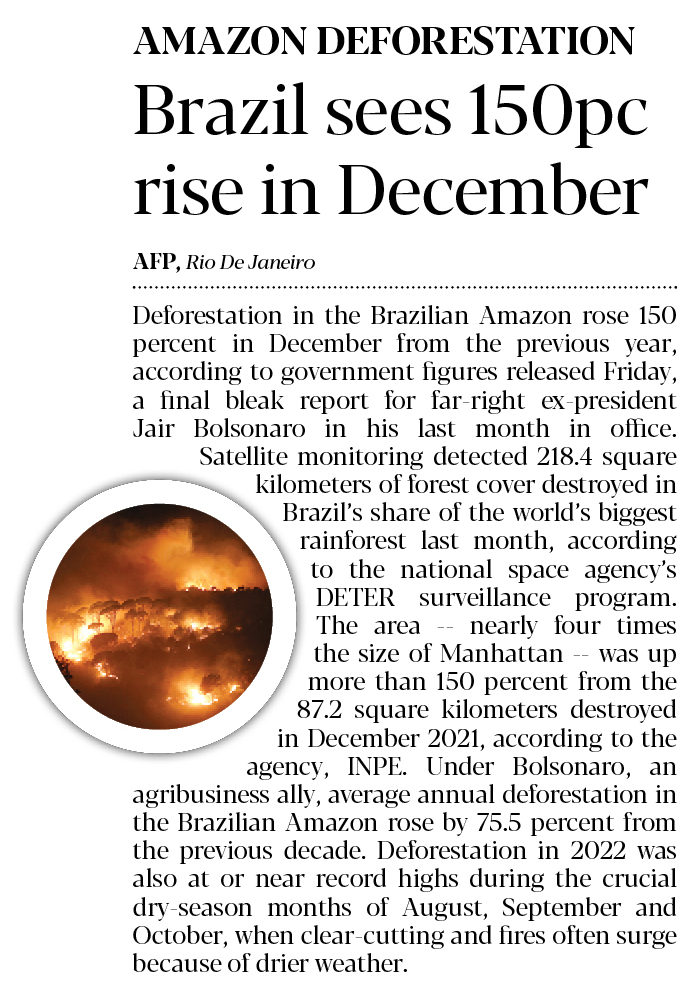 AMAZON DEFORESTATION

Brazil sees 150pc rise in December

AFP, Rio De Janeiro

Deforestation in the Brazilian Amazon rose 150 percent in December from the previous year, according to government figures released Friday, a final bleak report for far-right ex-president Jair Bolsonaro in his last month in office.

Satellite monitoring detected 218.4 square kilometers of forest cover destroyed in Brazil's share of the world's biggest rainforest last month, according to the national space agency's DETER surveillance program. The area -- nearly four times the size of Manhattan -- was up more than 150 percent from the 87.2 square kilometers destroyed in December 2021, according to the agency, INPE. Under Bolsonaro, an agribusiness ally, average annual deforestation in the Brazilian Amazon rose by 75.5 percent from the previous decade. Deforestation in 2022 was also at or near record highs during the crucial dry-season months of August, September and October, when clear-cutting and fires often surge because of drier weather.